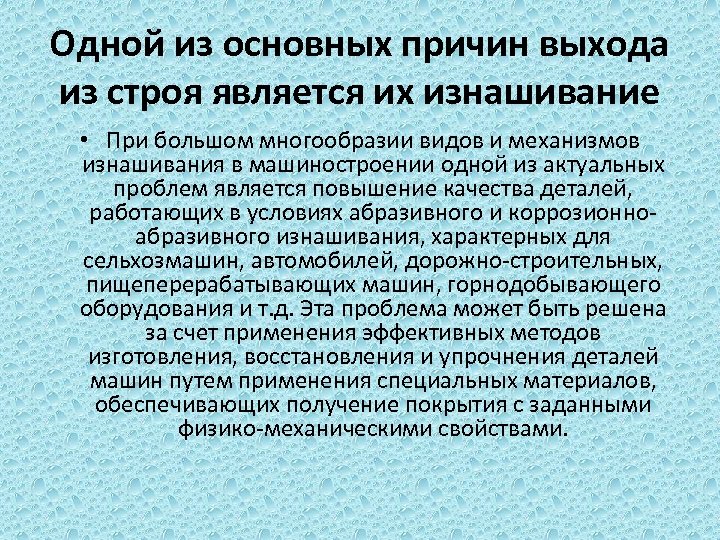 Одной из основных причин выхода из строя является их изнашивание

• При большом многообразии видов и механизмов изнашивания в машиностроении одной из актуальных проблем является повышение качества деталей, работающих в условиях абразивного и коррозионно-абразивного изнашивания, характерных для сельхозмашин, автомобилей, дорожно-строительных, пищеперерабатывающих машин, горнодобывающего оборудования и т.д. Эта проблема может быть решена за счет применения эффективных методов изготовления, восстановления и упрочнения деталей машин путем применения специальных материалов, обеспечивающих получение покрытия с заданными физико-механическими свойствами.